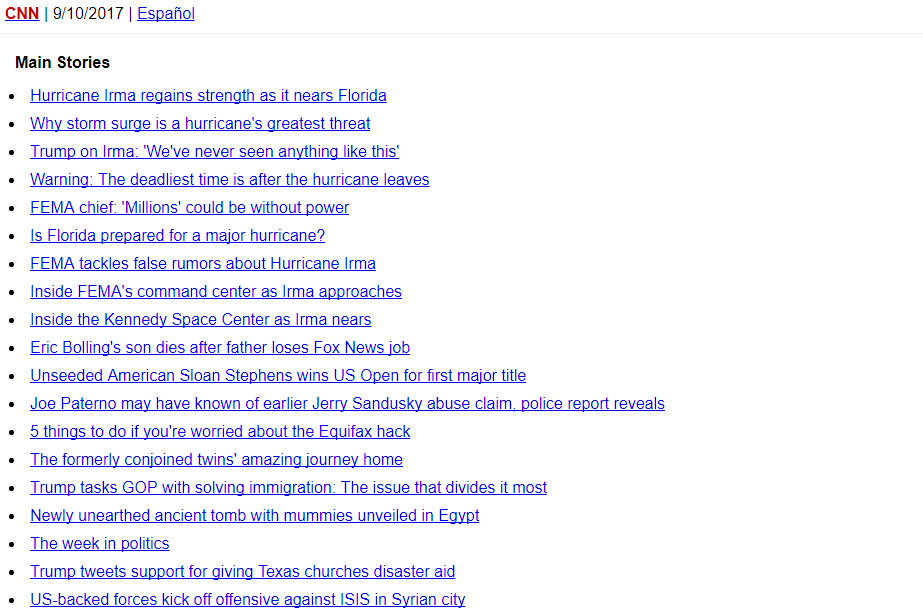 CNN | 9/10/2017 | Español

Main Stories

- Hurricane Irma regains strength as it nears Florida
- Why storm surge is a hurricane's greatest threat
- Trump on Irma: 'We've never seen anything like this'
- Warning: The deadliest time is after the hurricane leaves
- FEMA chief: 'Millions' could be without power
- Is Florida prepared for a major hurricane?
- FEMA tackles false rumors about Hurricane Irma
- Inside FEMA's command center as Irma approaches
- Inside the Kennedy Space Center as Irma nears
- Eric Bolling's son dies after father loses Fox News job
- Unseeded American Sloan Stephens wins US Open for first major title
- Joe Paterno may have known of earlier Jerry Sandusky abuse claim, police report reveals
- 5 things to do if you're worried about the Equifax hack
- The formerly conjoined twins' amazing journey home
- Trump tasks GOP with solving immigration: The issue that divides it most
- Newly unearthed ancient tomb with mummies unveiled in Egypt
- The week in politics
- Trump tweets support for giving Texas churches disaster aid
- US-backed forces kick off offensive against ISIS in Syrian city